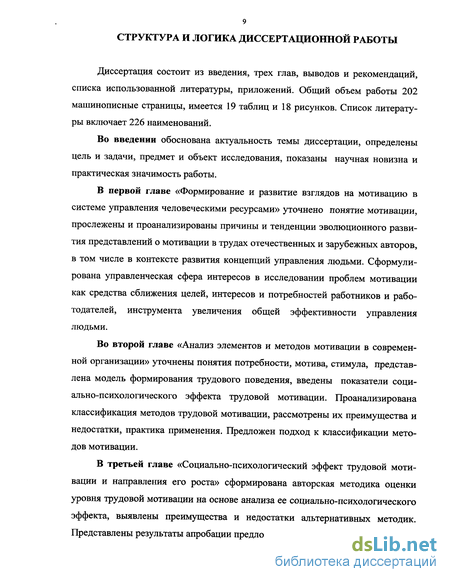 9

СТРУКТУРА И ЛОГИКА ДИССЕРТАЦИОННОЙ РАБОТЫ

Диссертация состоит из введения, трех глав, выводов и рекомендаций, списка использованной литературы, приложений. Общий объем работы 202 машинописные страницы, имеется 19 таблиц и 18 рисунков. Список литературы включает 226 наименований.

Во введении обоснована актуальность темы диссертации, определены цель и задачи, предмет и объект исследования, показаны научная новизна и практическая значимость работы.

В первой главе «Формирование и развитие взглядов на мотивацию в системе управления человеческими ресурсами» уточнено понятие мотивации, прослежены и проанализированы причины и тенденции эволюционного развития представлений о мотивации в трудах отечественных и зарубежных авторов, в том числе в контексте развития концепций управления людьми. Сформулирована управленческая сфера интересов в исследовании проблем мотивации как средства сближения целей, интересов и потребностей работников и работодателей, инструмента увеличения общей эффективности управления людьми.

Во второй главе «Анализ элементов и методов мотивации в современной организации» уточнены понятия потребности, мотива, стимула, представлена модель формирования трудового поведения, введены показатели социально-психологического эффекта трудовой мотивации. Проанализирована классификация методов трудовой мотивации, рассмотрены их преимущества и недостатки, практика применения. Предложен подход к классификации методов мотивации.

В третьей главе «Социально-психологический эффект трудовой мотивации и направления его роста» сформирована авторская методика оценки уровня трудовой мотивации на основе анализа ее социально-психологического эффекта, выявлены преимущества и недостатки альтернативных методик. Представлены результаты апробации предло

dsLib.net
библиотека диссертаций